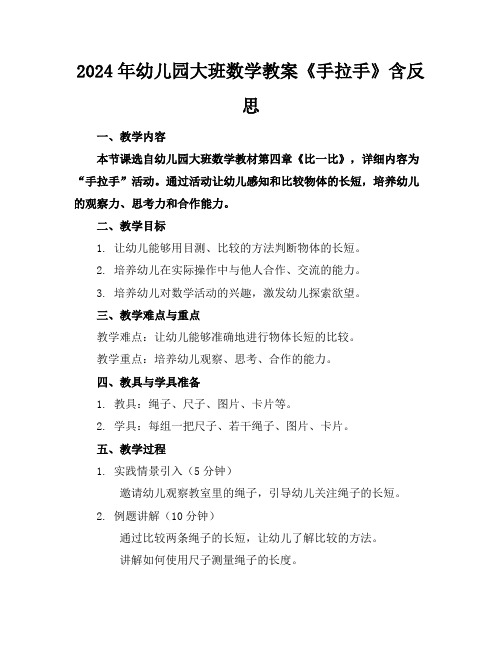 2024年幼儿园大班数学教案《手拉手》含反思

一、教学内容

本节课选自幼儿园大班数学教材第四章《比一比》，详细内容为“手拉手”活动。通过活动让幼儿感知和比较物体的长短，培养幼儿的观察力、思考力和合作能力。

二、教学目标

1. 让幼儿能够用目测、比较的方法判断物体的长短。

2. 培养幼儿在实际操作中与他人合作、交流的能力。

3. 培养幼儿对数学活动的兴趣，激发幼儿探索欲望。

三、教学难点与重点

教学难点：让幼儿能够准确地进行物体长短的比较。

教学重点：培养幼儿观察、思考、合作的能力。

四、教具与学具准备

1. 教具：绳子、尺子、图片、卡片等。

2. 学具：每组一把尺子、若干绳子、图片、卡片。

五、教学过程

1. 实践情景引入（5分钟）

邀请幼儿观察教室里的绳子，引导幼儿关注绳子的长短。

2. 例题讲解（10分钟）

通过比较两条绳子的长短，让幼儿了解比较的方法。

讲解如何使用尺子测量绳子的长度。